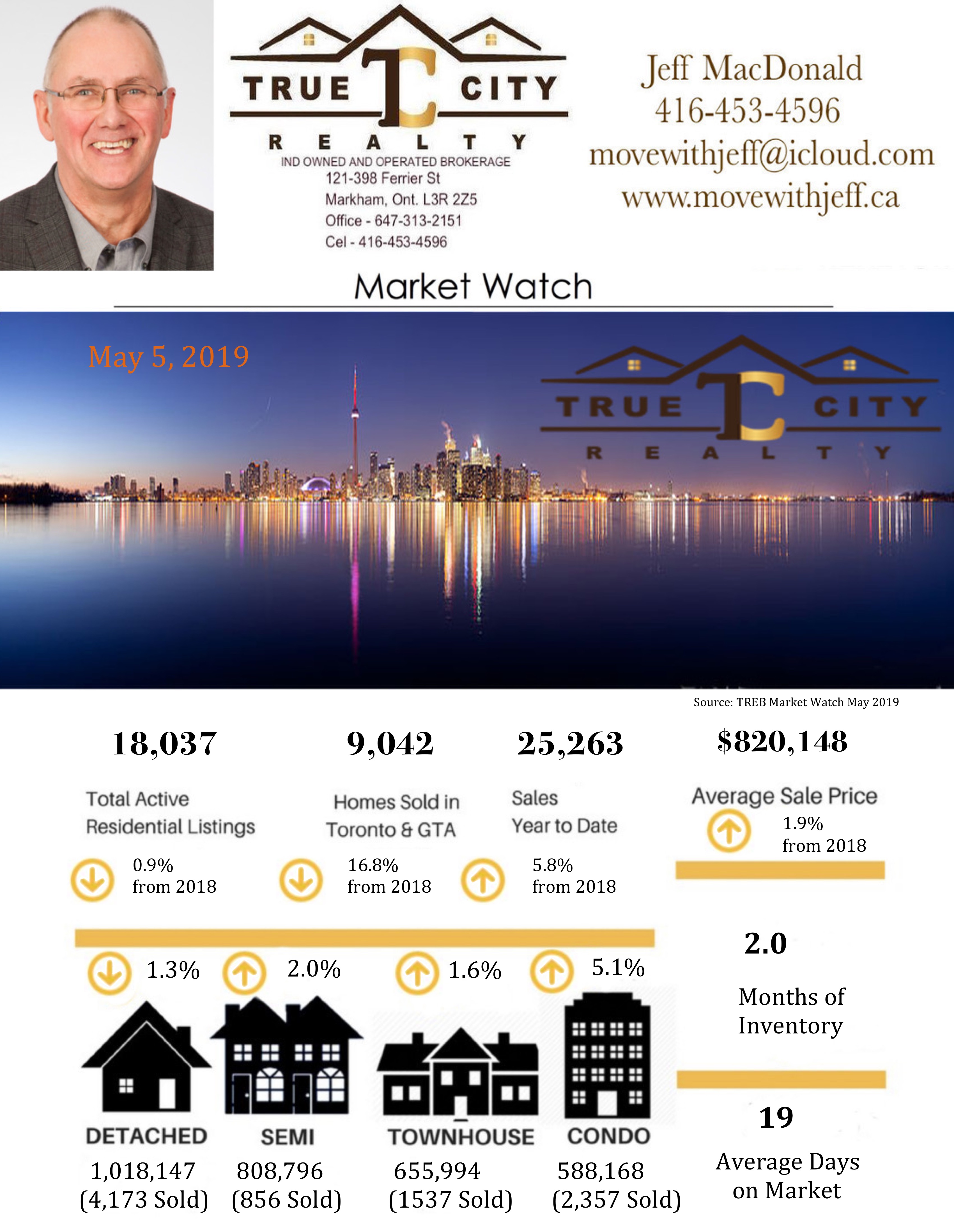 TRUE CITY
REALTY
IND OWNED AND OPERATED BROKERAGE
121-398 Ferrier St
Markham, Ont. L3R 2Z5
Office - 647-313-2151
Cel - 416-453-4596

Jeff MacDonald
416-453-4596
movewithjeff@icloud.com
www.movewithjeff.ca

Market Watch

May 5, 2019

TRUE CITY
REALTY

Source: TREB Market Watch May 2019

18,037
Total Active Residential Listings
0.9% from 2018

9,042
Homes Sold in Toronto & GTA
16.8% from 2018

25,263
Sales Year to Date
5.8% from 2018

$820,148
Average Sale Price
1.9% from 2018

1.3%
DETACHED
1,018,147
(4,173 Sold)

2.0%
SEMI
808,796
(856 Sold)

1.6%
TOWNHOUSE
655,994
(1537 Sold)

5.1%
CONDO
588,168
(2,357 Sold)

2.0
Months of Inventory

19
Average Days on Market